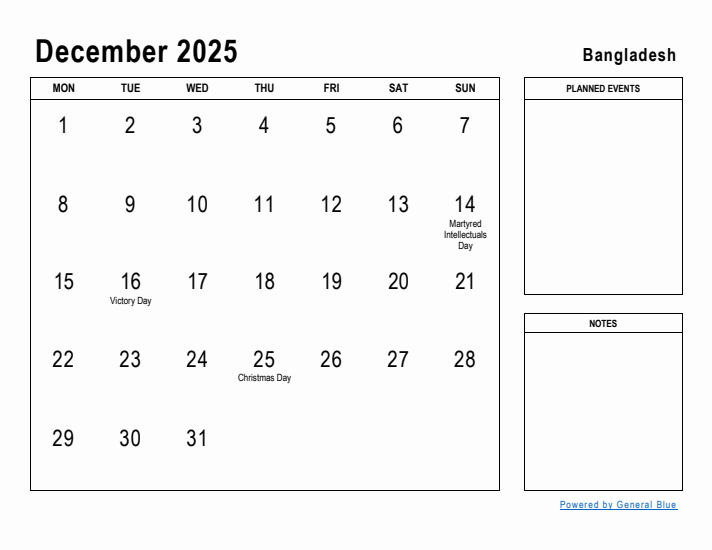 December 2025

Bangladesh

| MON | TUE | WED | THU | FRI | SAT | SUN |
|---|---|---|---|---|---|---|
| 1 | 2 | 3 | 4 | 5 | 6 | 7 |
| 8 | 9 | 10 | 11 | 12 | 13 | 14 Martyred Intellectuals Day |
| 15 | 16 Victory Day | 17 | 18 | 19 | 20 | 21 |
| 22 | 23 | 24 | 25 Christmas Day | 26 | 27 | 28 |
| 29 | 30 | 31 | | | | |

PLANNED EVENTS

NOTES

Powered by General Blue